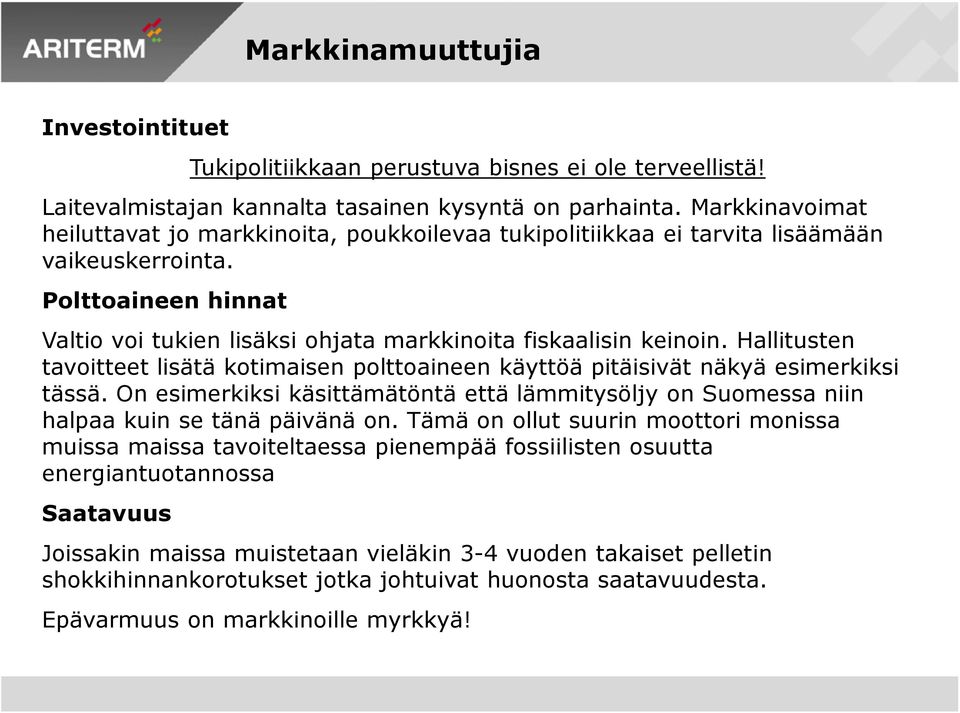 ARITERM

Markkinamuuttujia

Investointituet

Tukipolitiikkaan perustuva bisnes ei ole terveellistä!

Laitevalmistajan kannalta tasainen kysyntä on parhainta. Markkinavoimat heiluttavat jo markkinoita, poukkoilevaa tukipolitiikkaa ei tarvita lisäämään vaikeuskerrointa.

Polttoaineen hinnat

Valtio voi tukien lisäksi ohjata markkinoita fiskaalisin keinoin. Hallitusten tavoitteet lisätä kotimaisen polttoaineen käyttöä pitäisivät näkyä esimerkiksi tässä. On esimerkiksi käsittämätöntä että lämmitysöljy on Suomessa niin halpaa kuin se tänä päivänä on. Tämä on ollut suurin moottori monissa muissa maissa tavoiteltaessa pienempää fossiilisten osuutta energiantuotannossa

Saatavuus

Joissakin maissa muistetaan vieläkin 3-4 vuoden takaiset pelletin shokkihinnankorotukset jotka johtuivat huonosta saatavuudesta.

Epävarmuus on markkinoille myrkkyä!